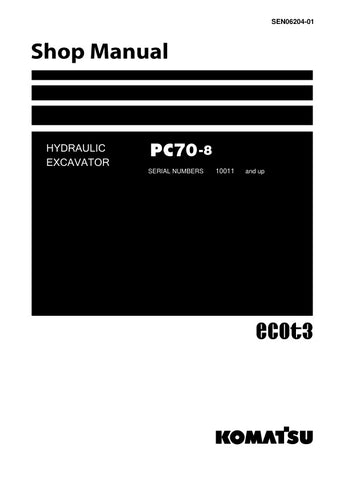 SEN06204-01

Shop Manual

HYDRAULIC EXCAVATOR

PC70-8

SERIAL NUMBERS 10011 and up

ecot3

KOMATSU